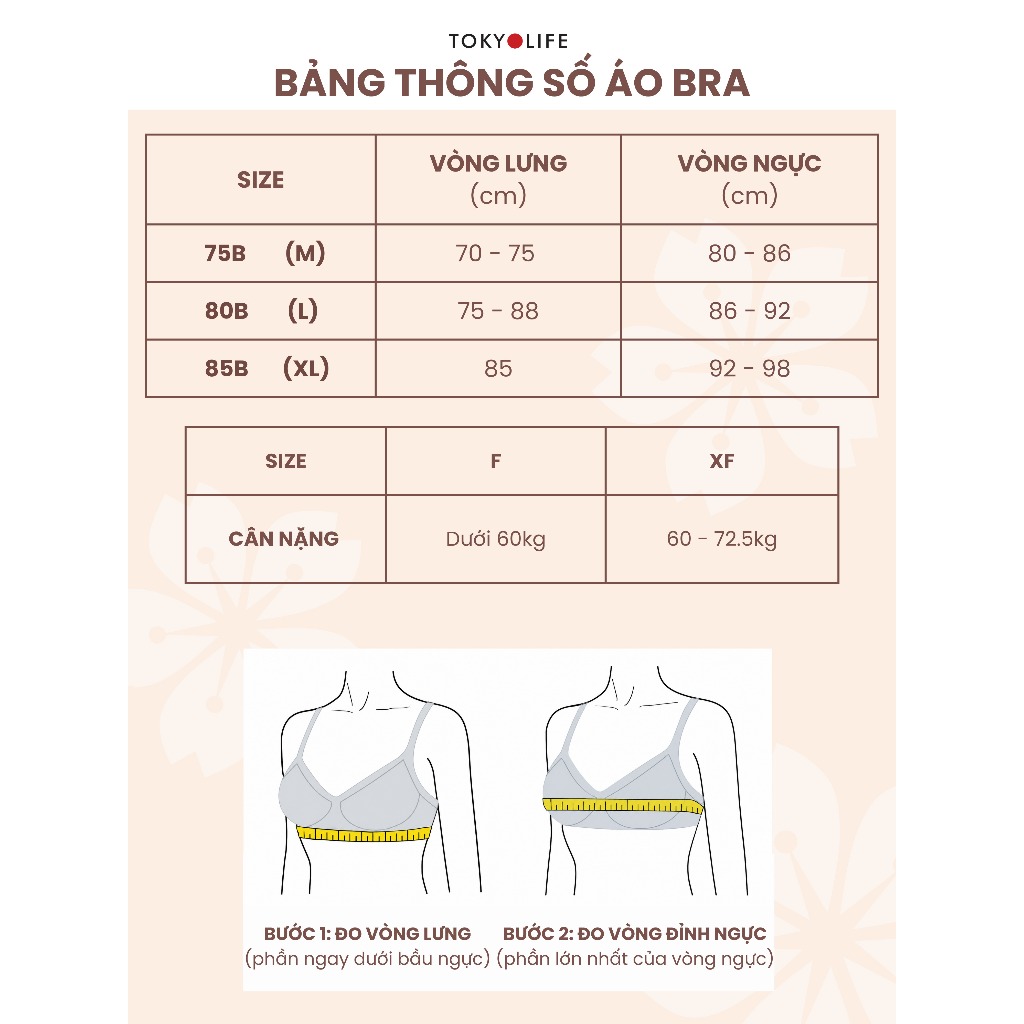 TOKYOLIFE

BẢNG THÔNG SỐ ÁO BRA

| SIZE | VÒNG LƯNG (cm) | VÒNG NGỰC (cm) |
|---|---|---|
| 75B (M) | 70 - 75 | 80 - 86 |
| 80B (L) | 75 - 88 | 86 - 92 |
| 85B (XL) | 85 | 92 - 98 |

| SIZE | F | XF |
|---|---|---|
| CÂN NẶNG | Dưới 60kg | 60 - 72.5kg |

BƯỚC 1: ĐO VÒNG LƯNG
(phần ngay dưới bầu ngực)

BƯỚC 2: ĐO VÒNG ĐỈNH NGỰC
(phần lớn nhất của vòng ngực)